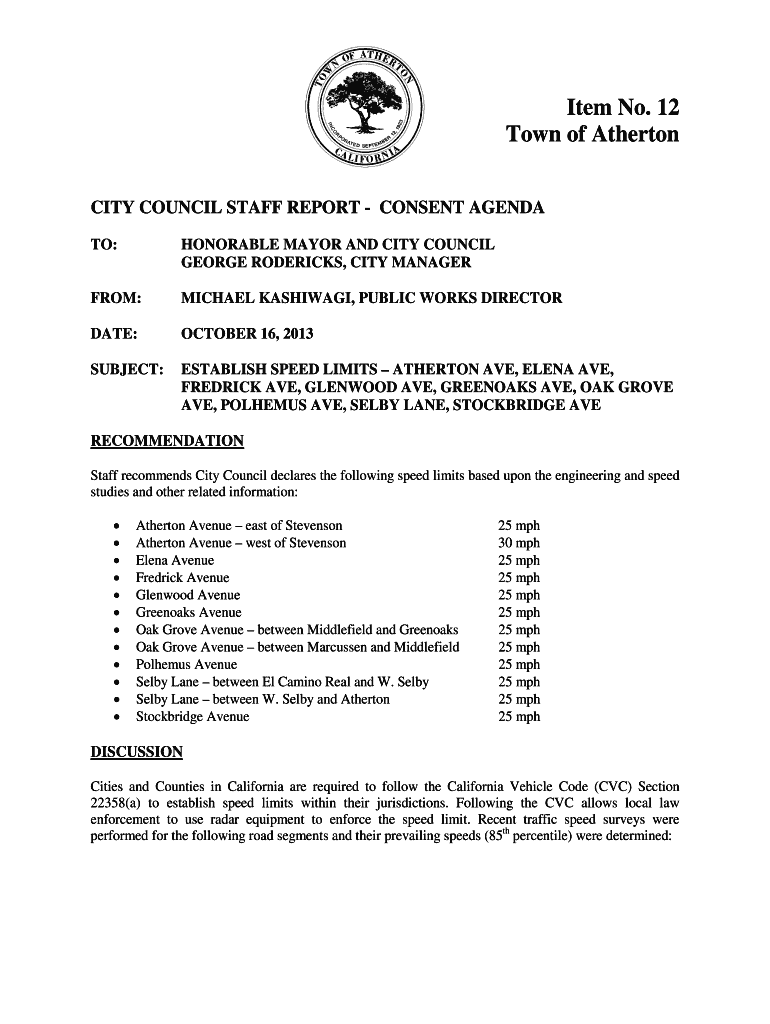 TOWN OF ATHERTON
INCORPORATED SEPTEMBER 12, 1923
CALIFORNIA

Item No. 12
Town of Atherton

CITY COUNCIL STAFF REPORT - CONSENT AGENDA

TO: HONORABLE MAYOR AND CITY COUNCIL
GEORGE RODERICKS, CITY MANAGER

FROM: MICHAEL KASHIWAGI, PUBLIC WORKS DIRECTOR

DATE: OCTOBER 16, 2013

SUBJECT: ESTABLISH SPEED LIMITS – ATHERTON AVE, ELENA AVE, FREDRICK AVE, GLENWOOD AVE, GREENOAKS AVE, OAK GROVE AVE, POLHEMUS AVE, SELBY LANE, STOCKBRIDGE AVE

RECOMMENDATION

Staff recommends City Council declares the following speed limits based upon the engineering and speed studies and other related information:

• Atherton Avenue – east of Stevenson 25 mph
• Atherton Avenue – west of Stevenson 30 mph
• Elena Avenue 25 mph
• Fredrick Avenue 25 mph
• Glenwood Avenue 25 mph
• Greenoaks Avenue 25 mph
• Oak Grove Avenue – between Middlefield and Greenoaks 25 mph
• Oak Grove Avenue – between Marcussen and Middlefield 25 mph
• Polhemus Avenue 25 mph
• Selby Lane – between El Camino Real and W. Selby 25 mph
• Selby Lane – between W. Selby and Atherton 25 mph
• Stockbridge Avenue 25 mph

DISCUSSION

Cities and Counties in California are required to follow the California Vehicle Code (CVC) Section 22358(a) to establish speed limits within their jurisdictions. Following the CVC allows local law enforcement to use radar equipment to enforce the speed limit. Recent traffic speed surveys were performed for the following road segments and their prevailing speeds ($85^{th}$ percentile) were determined: